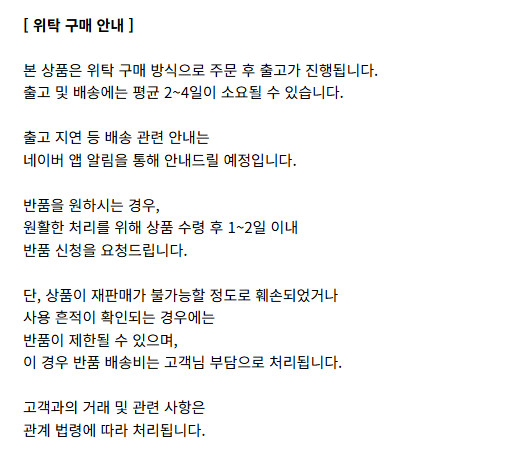 [ 위탁 구매 안내 ]

본 상품은 위탁 구매 방식으로 주문 후 출고가 진행됩니다. 출고 및 배송에는 평균 2~4일이 소요될 수 있습니다.

출고 지연 등 배송 관련 안내는 네이버 앱 알림을 통해 안내드릴 예정입니다.

반품을 원하시는 경우, 원활한 처리를 위해 상품 수령 후 1~2일 이내 반품 신청을 요청드립니다.

단, 상품이 재판매가 불가능할 정도로 훼손되었거나 사용 흔적이 확인되는 경우에는 반품이 제한될 수 있으며, 이 경우 반품 배송비는 고객님 부담으로 처리됩니다.

고객과의 거래 및 관련 사항은 관계 법령에 따라 처리됩니다.